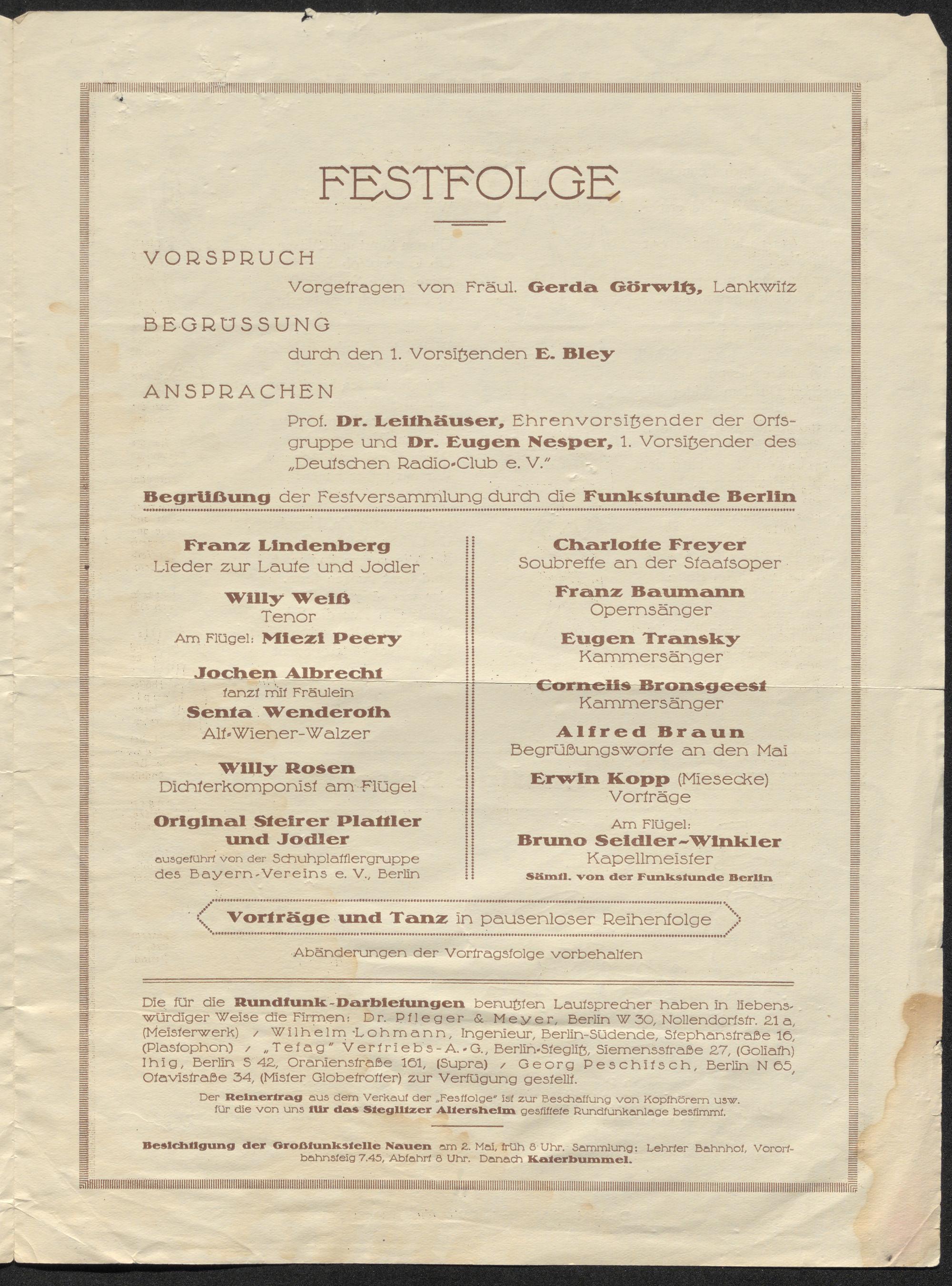 FESTFOLGE

VORSPRUCH

Vorgetragen von Fräul. Gerda Görwitz, Lankwitz

BEGRÜSSUNG

durch den 1. Vorsitzenden E. Bley

ANSPRACHEN

Prof. Dr. Leithäuser, Ehrenvorsitzender der Ortsgruppe und Dr. Eugen Nesper, 1. Vorsitzender des „Deutschen Radio-Club e. V."

Begrüßung der Festversammlung durch die Funkstunde Berlin

Franz Lindenberg
Lieder zur Laute und Jodler

Willy Weiß
Tenor
Am Flügel: Miezi Peery

Jochen Albrecht
tanzt mit Fräulein
Senta Wenderoth
Alt-Wiener-Walzer

Willy Rosen
Dichterkomponist am Flügel

Original Steirer Plattler und Jodler
ausgeführt von der Schuhplattlergruppe des Bayern-Vereins e. V., Berlin

Charlotte Freyer
Soubrette an der Staatsoper

Franz Baumann
Opernsänger

Eugen Transky
Kammersänger

Cornelis Bronsgeest
Kammersänger

Alfred Braun
Begrüßungsworte an den Mai

Erwin Kopp (Miesecke)
Vorträge

Am Flügel:
Bruno Seidler-Winkler
Kapellmeister
Sämtl. von der Funkstunde Berlin

Vorträge und Tanz in pausenloser Reihenfolge

Abänderungen der Vortragsfolge vorbehalten

Die für die Rundfunk-Darbietungen benutzten Lautsprecher haben in liebenswürdiger Weise die Firmen: Dr. Pfleger & Meyer, Berlin W 30, Nollendorfstr. 21 a, (Meisterwerk) / Wilhelm Lohmann, Ingenieur, Berlin-Südende, Stephanstraße 16, (Plastophon) / „Tefag" Vertriebs-A.-G., Berlin-Steglitz, Siemensstraße 27, (Goliath) Ihig, Berlin S 42, Oranienstraße 161, (Supra) / Georg Peschitsch, Berlin N 65, Otavistraße 34, (Mister Globetrotter) zur Verfügung gestellt.

Der Reinertrag aus dem Verkauf der „Festfolge" ist zur Beschaffung von Kopfhörern usw. für die von uns für das Steglitzer Altersheim gestiftete Rundfunkanlage bestimmt.

Besichtigung der Großfunkstelle Nauen am 2. Mai, früh 8 Uhr. Sammlung: Lehrter Bahnhof, Vorortbahnsteig 7.45, Abfahrt 8 Uhr. Danach Katerbummel.